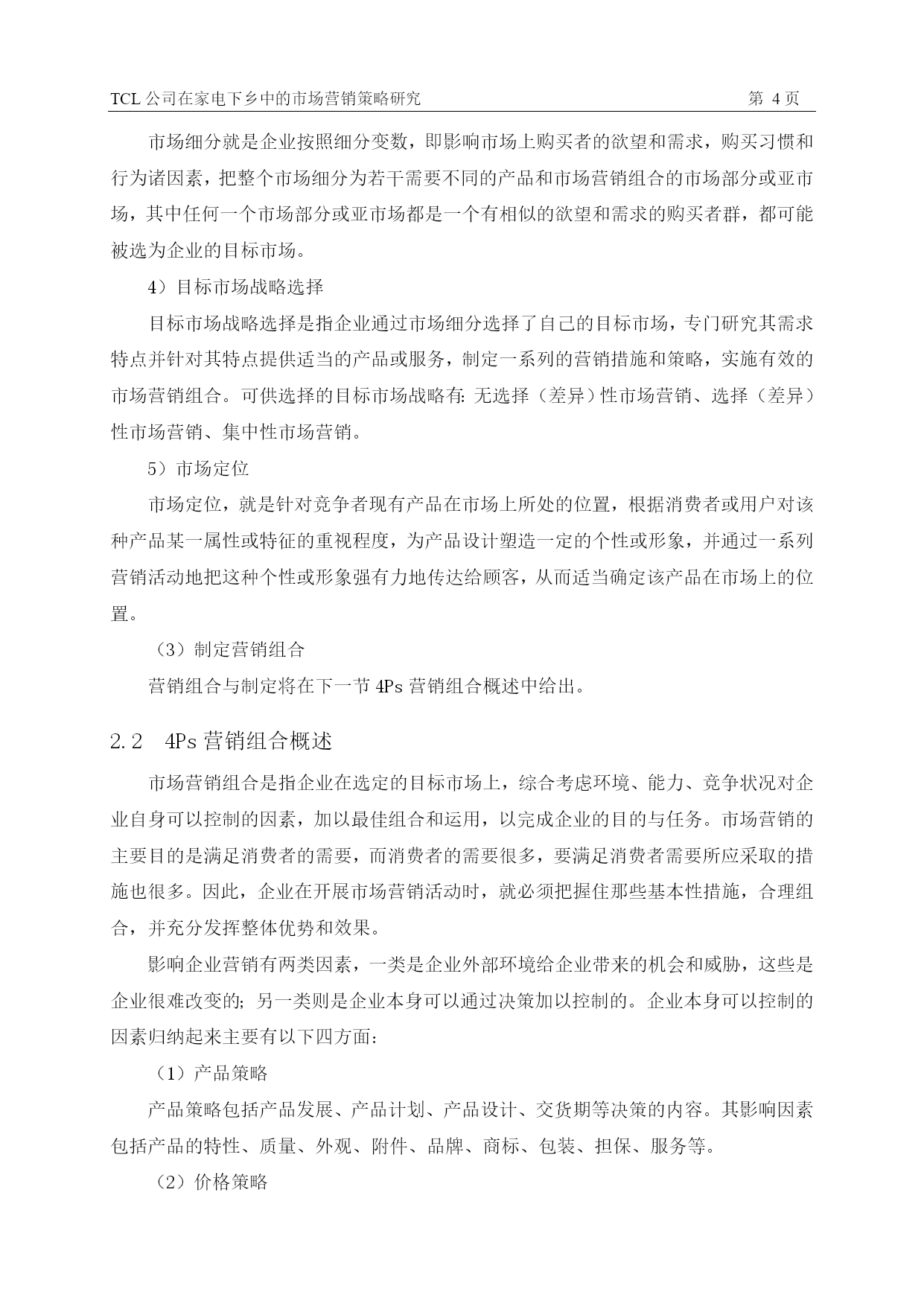 TCL 公司在家电下乡中的市场营销策略研究　　第 4 页

市场细分就是企业按照细分变数，即影响市场上购买者的欲望和需求，购买习惯和行为诸因素，把整个市场细分为若干需要不同的产品和市场营销组合的市场部分或亚市场，其中任何一个市场部分或亚市场都是一个有相似的欲望和需求的购买者群，都可能被选为企业的目标市场。

4）目标市场战略选择

目标市场战略选择是指企业通过市场细分选择了自己的目标市场，专门研究其需求特点并针对其特点提供适当的产品或服务，制定一系列的营销措施和策略，实施有效的市场营销组合。可供选择的目标市场战略有：无选择（差异）性市场营销、选择（差异）性市场营销、集中性市场营销。

5）市场定位

市场定位，就是针对竞争者现有产品在市场上所处的位置，根据消费者或用户对该种产品某一属性或特征的重视程度，为产品设计塑造一定的个性或形象，并通过一系列营销活动地把这种个性或形象强有力地传达给顾客，从而适当确定该产品在市场上的位置。

（3）制定营销组合

营销组合与制定将在下一节 4Ps 营销组合概述中给出。

2.2　4Ps 营销组合概述

市场营销组合是指企业在选定的目标市场上，综合考虑环境、能力、竞争状况对企业自身可以控制的因素，加以最佳组合和运用，以完成企业的目的与任务。市场营销的主要目的是满足消费者的需要，而消费者的需要很多，要满足消费者需要所应采取的措施也很多。因此，企业在开展市场营销活动时，就必须把握住那些基本性措施，合理组合，并充分发挥整体优势和效果。

影响企业营销有两类因素，一类是企业外部环境给企业带来的机会和威胁，这些是企业很难改变的；另一类则是企业本身可以通过决策加以控制的。企业本身可以控制的因素归纳起来主要有以下四方面：

（1）产品策略

产品策略包括产品发展、产品计划、产品设计、交货期等决策的内容。其影响因素包括产品的特性、质量、外观、附件、品牌、商标、包装、担保、服务等。

（2）价格策略